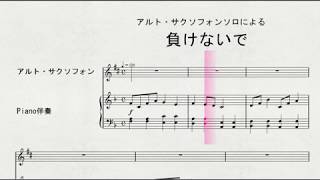 アルト・サクソフォンソロによる

負けないで

アルト・サクソフォン

Piano伴奏

$f$